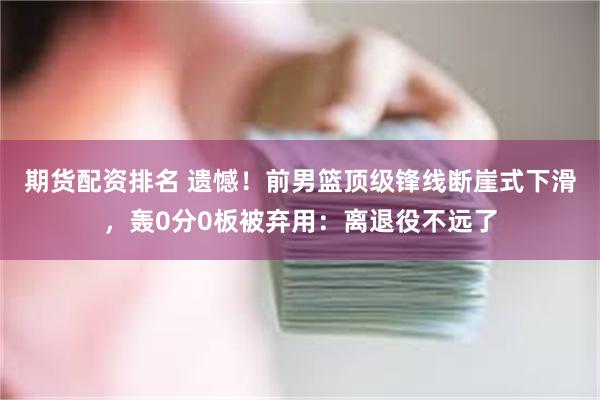 期货配资排名 遗憾！前男篮顶级锋线断崖式下滑，轰0分0板被弃用：离退役不远了